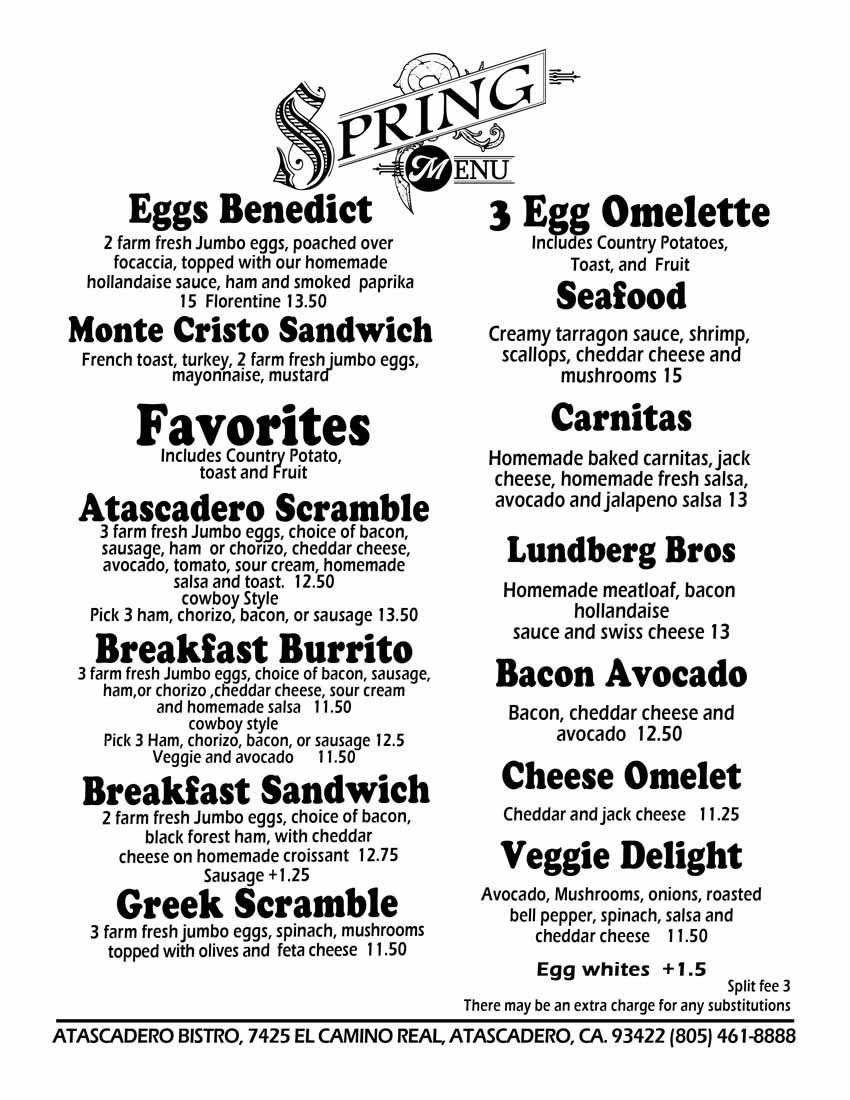 SPRING MENU

Eggs Benedict
2 farm fresh Jumbo eggs, poached over focaccia, topped with our homemade hollandaise sauce, ham and smoked paprika 15 Florentine 13.50

Monte Cristo Sandwich
French toast, turkey, 2 farm fresh jumbo eggs, mayonnaise, mustard

Favorites
Includes Country Potato, toast and Fruit

Atascadero Scramble
3 farm fresh Jumbo eggs, choice of bacon, sausage, ham or chorizo, cheddar cheese, avocado, tomato, sour cream, homemade salsa and toast. 12.50
cowboy Style
Pick 3 ham, chorizo, bacon, or sausage 13.50

Breakfast Burrito
3 farm fresh Jumbo eggs, choice of bacon, sausage, ham,or chorizo ,cheddar cheese, sour cream and homemade salsa 11.50
cowboy style
Pick 3 Ham, chorizo, bacon, or sausage 12.5
Veggie and avocado 11.50

Breakfast Sandwich
2 farm fresh Jumbo eggs, choice of bacon, black forest ham, with cheddar cheese on homemade croissant 12.75
Sausage +1.25

Greek Scramble
3 farm fresh jumbo eggs, spinach, mushrooms topped with olives and feta cheese 11.50

3 Egg Omelette
Includes Country Potatoes, Toast, and Fruit

Seafood
Creamy tarragon sauce, shrimp, scallops, cheddar cheese and mushrooms 15

Carnitas
Homemade baked carnitas, jack cheese, homemade fresh salsa, avocado and jalapeno salsa 13

Lundberg Bros
Homemade meatloaf, bacon hollandaise sauce and swiss cheese 13

Bacon Avocado
Bacon, cheddar cheese and avocado 12.50

Cheese Omelet
Cheddar and jack cheese 11.25

Veggie Delight
Avocado, Mushrooms, onions, roasted bell pepper, spinach, salsa and cheddar cheese 11.50

Egg whites +1.5
Split fee 3
There may be an extra charge for any substitutions

ATASCADERO BISTRO, 7425 EL CAMINO REAL, ATASCADERO, CA. 93422 (805) 461-8888